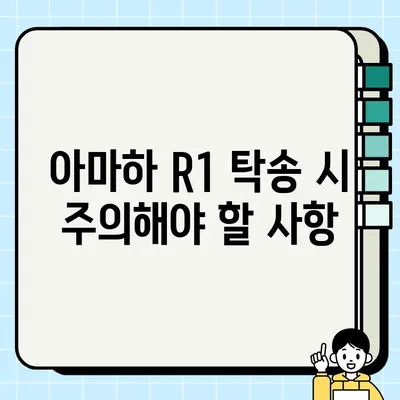 아마하 R1 탁송 시 주의해야 할 사항